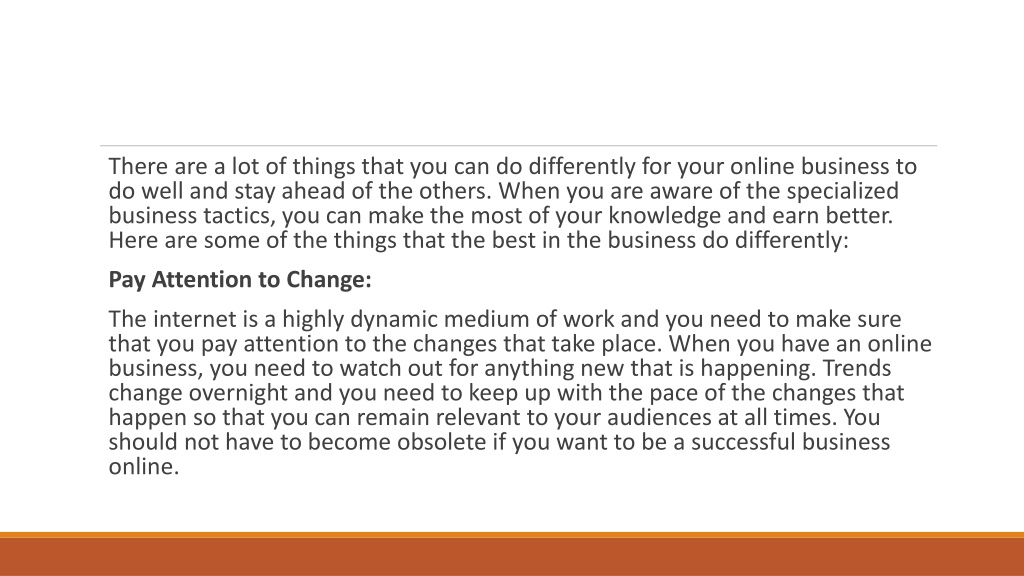 There are a lot of things that you can do differently for your online business to do well and stay ahead of the others. When you are aware of the specialized business tactics, you can make the most of your knowledge and earn better. Here are some of the things that the best in the business do differently:

Pay Attention to Change:

The internet is a highly dynamic medium of work and you need to make sure that you pay attention to the changes that take place. When you have an online business, you need to watch out for anything new that is happening. Trends change overnight and you need to keep up with the pace of the changes that happen so that you can remain relevant to your audiences at all times. You should not have to become obsolete if you want to be a successful business online.